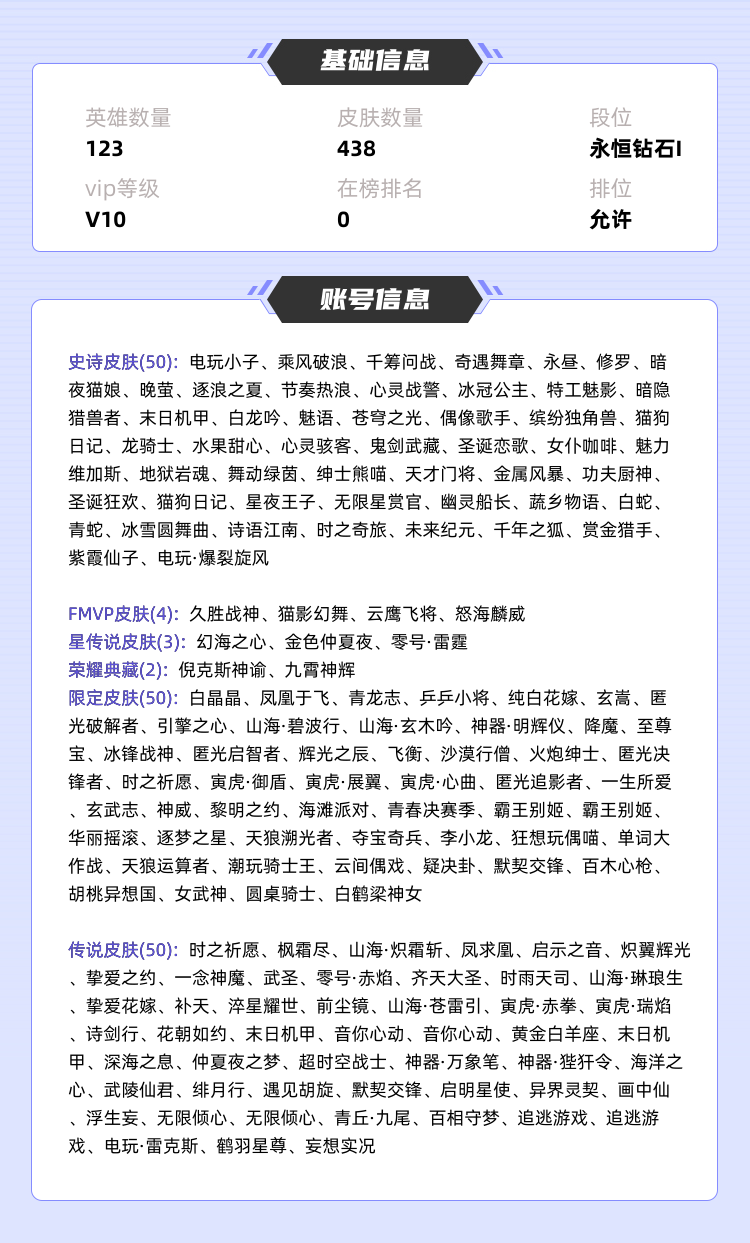 基础信息

英雄数量
123

皮肤数量
438

段位
永恒钻石I

vip等级
V10

在榜排名
0

排位
允许

账号信息

史诗皮肤(50): 电玩小子、乘风破浪、千筹问战、奇遇舞章、永昼、修罗、暗夜猫娘、晚萤、逐浪之夏、节奏热浪、心灵战警、冰冠公主、特工魅影、暗隐猎兽者、末日机甲、白龙吟、魅语、苍穹之光、偶像歌手、缤纷独角兽、猫狗日记、龙骑士、水果甜心、心灵骇客、鬼剑武藏、圣诞恋歌、女仆咖啡、魅力维加斯、地狱岩魂、舞动绿茵、绅士熊喵、天才门将、金属风暴、功夫厨神、圣诞狂欢、猫狗日记、星夜王子、无限星赏官、幽灵船长、蔬乡物语、白蛇、青蛇、冰雪圆舞曲、诗语江南、时之奇旅、未来纪元、千年之狐、赏金猎手、紫霞仙子、电玩·爆裂旋风

FMVP皮肤(4): 久胜战神、猫影幻舞、云鹰飞将、怒海麟威
星传说皮肤(3): 幻海之心、金色仲夏夜、零号·雷霆
荣耀典藏(2): 倪克斯神谕、九霄神辉
限定皮肤(50): 白晶晶、凤凰于飞、青龙志、乒乒小将、纯白花嫁、玄嵩、匿光破解者、引擎之心、山海·碧波行、山海·玄木吟、神器·明辉仪、降魔、至尊宝、冰锋战神、匿光启智者、辉光之辰、飞衡、沙漠行僧、火炮绅士、匿光决锋者、时之祈愿、寅虎·御盾、寅虎·展翼、寅虎·心曲、匿光追影者、一生所爱、玄武志、神威、黎明之约、海滩派对、青春决赛季、霸王别姬、霸王别姬、华丽摇滚、逐梦之星、天狼溯光者、夺宝奇兵、李小龙、狂想玩偶喵、单词大作战、天狼运算者、潮玩骑士王、云间偶戏、疑决卦、默契交锋、百木心枪、胡桃异想国、女武神、圆桌骑士、白鹤梁神女

传说皮肤(50): 时之祈愿、枫霜尽、山海·炽霜斩、凤求凰、启示之音、炽翼辉光、挚爱之约、一念神魔、武圣、零号·赤焰、齐天大圣、时雨天司、山海·琳琅生、挚爱花嫁、补天、淬星耀世、前尘镜、山海·苍雷引、寅虎·赤拳、寅虎·瑞焰、诗剑行、花朝如约、末日机甲、音你心动、音你心动、黄金白羊座、末日机甲、深海之息、仲夏夜之梦、超时空战士、神器·万象笔、神器·狴犴令、海洋之心、武陵仙君、绯月行、遇见胡旋、默契交锋、启明星使、异界灵契、画中仙、浮生妄、无限倾心、无限倾心、青丘·九尾、百相守梦、追逃游戏、追逃游戏、电玩·雷克斯、鹤羽星尊、妄想实况